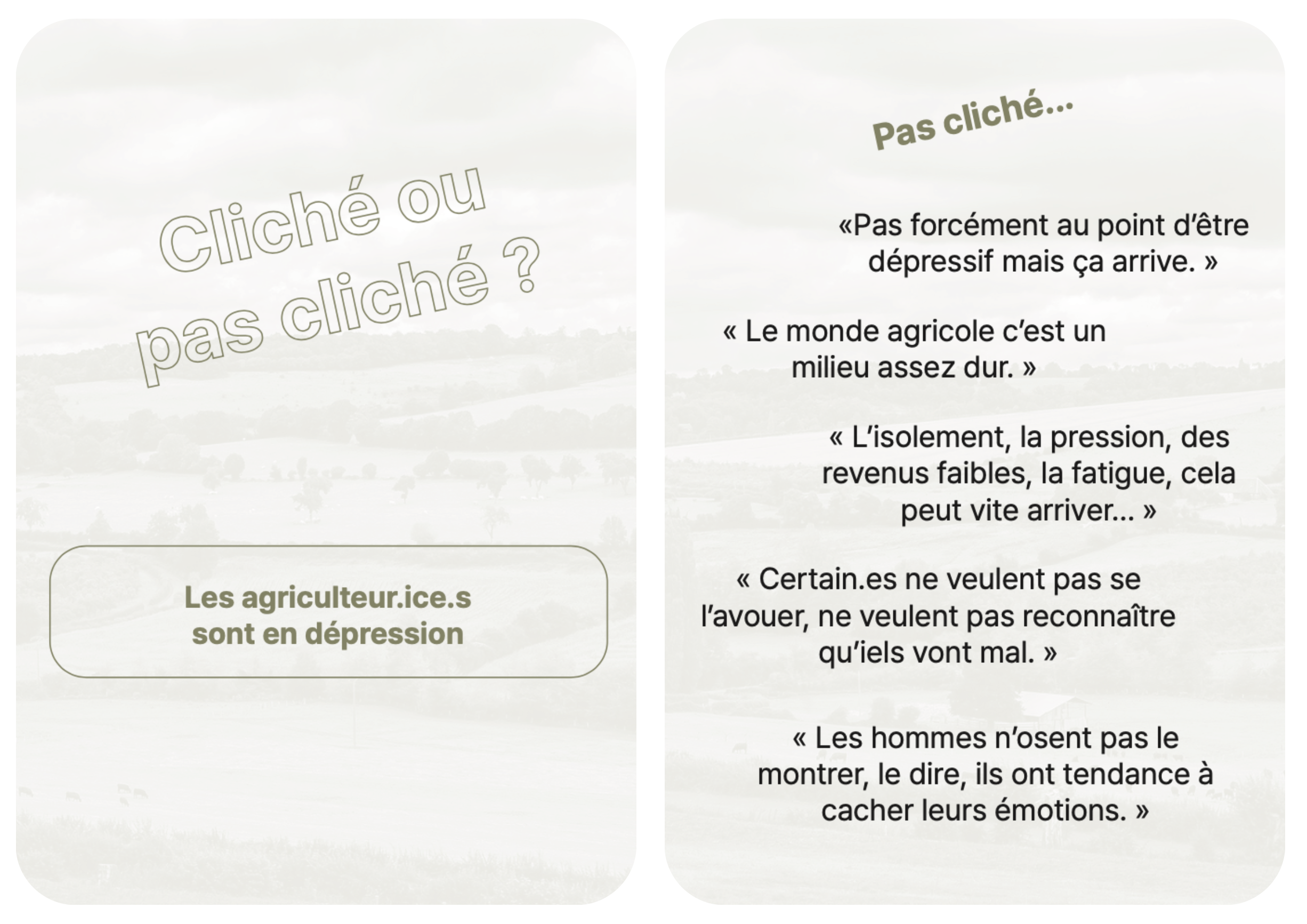 Cliché ou pas cliché ?

Les agriculteur.ice.s sont en dépression

Pas cliché...

«Pas forcément au point d'être dépressif mais ça arrive. »

« Le monde agricole c'est un milieu assez dur. »

« L'isolement, la pression, des revenus faibles, la fatigue, cela peut vite arriver... »

« Certain.es ne veulent pas se l'avouer, ne veulent pas reconnaître qu'iels vont mal. »

« Les hommes n'osent pas le montrer, le dire, ils ont tendance à cacher leurs émotions. »